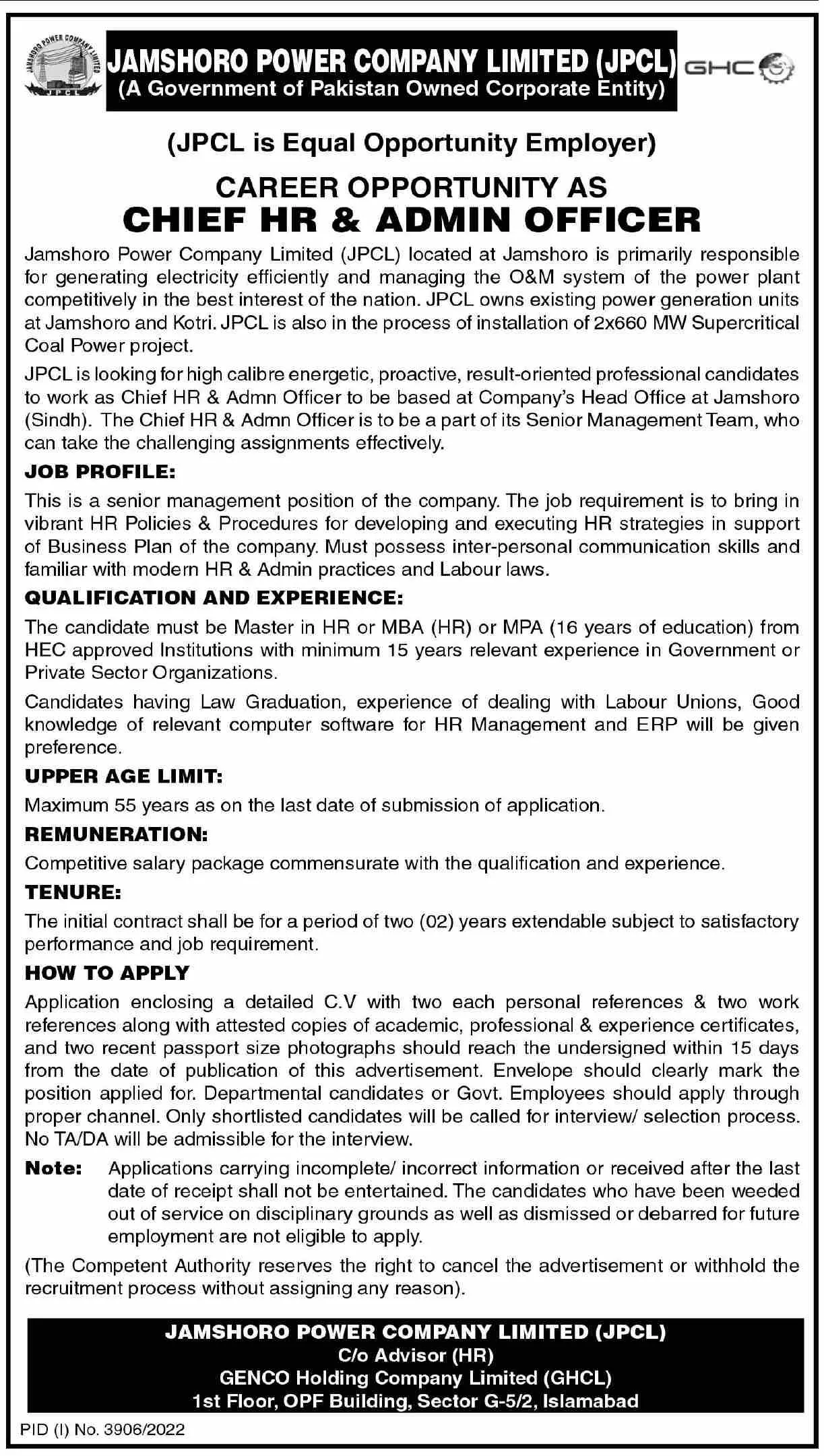 JAMSHORO POWER COMPANY LIMITED JPCL

JAMSHORO POWER COMPANY LIMITED (JPCL)
(A Government of Pakistan Owned Corporate Entity)

GHC

(JPCL is Equal Opportunity Employer)

CAREER OPPORTUNITY AS
CHIEF HR & ADMIN OFFICER

Jamshoro Power Company Limited (JPCL) located at Jamshoro is primarily responsible for generating electricity efficiently and managing the O&M system of the power plant competitively in the best interest of the nation. JPCL owns existing power generation units at Jamshoro and Kotri. JPCL is also in the process of installation of 2x660 MW Supercritical Coal Power project.

JPCL is looking for high calibre energetic, proactive, result-oriented professional candidates to work as Chief HR & Admn Officer to be based at Company's Head Office at Jamshoro (Sindh). The Chief HR & Admn Officer is to be a part of its Senior Management Team, who can take the challenging assignments effectively.

JOB PROFILE:

This is a senior management position of the company. The job requirement is to bring in vibrant HR Policies & Procedures for developing and executing HR strategies in support of Business Plan of the company. Must possess inter-personal communication skills and familiar with modern HR & Admin practices and Labour laws.

QUALIFICATION AND EXPERIENCE:

The candidate must be Master in HR or MBA (HR) or MPA (16 years of education) from HEC approved Institutions with minimum 15 years relevant experience in Government or Private Sector Organizations.

Candidates having Law Graduation, experience of dealing with Labour Unions, Good knowledge of relevant computer software for HR Management and ERP will be given preference.

UPPER AGE LIMIT:

Maximum 55 years as on the last date of submission of application.

REMUNERATION:

Competitive salary package commensurate with the qualification and experience.

TENURE:

The initial contract shall be for a period of two (02) years extendable subject to satisfactory performance and job requirement.

HOW TO APPLY

Application enclosing a detailed C.V with two each personal references & two work references along with attested copies of academic, professional & experience certificates, and two recent passport size photographs should reach the undersigned within 15 days from the date of publication of this advertisement. Envelope should clearly mark the position applied for. Departmental candidates or Govt. Employees should apply through proper channel. Only shortlisted candidates will be called for interview/ selection process. No TA/DA will be admissible for the interview.

Note: Applications carrying incomplete/ incorrect information or received after the last date of receipt shall not be entertained. The candidates who have been weeded out of service on disciplinary grounds as well as dismissed or debarred for future employment are not eligible to apply.

(The Competent Authority reserves the right to cancel the advertisement or withhold the recruitment process without assigning any reason).

JAMSHORO POWER COMPANY LIMITED (JPCL)
C/o Advisor (HR)
GENCO Holding Company Limited (GHCL)
1st Floor, OPF Building, Sector G-5/2, Islamabad

PID (I) No. 3906/2022